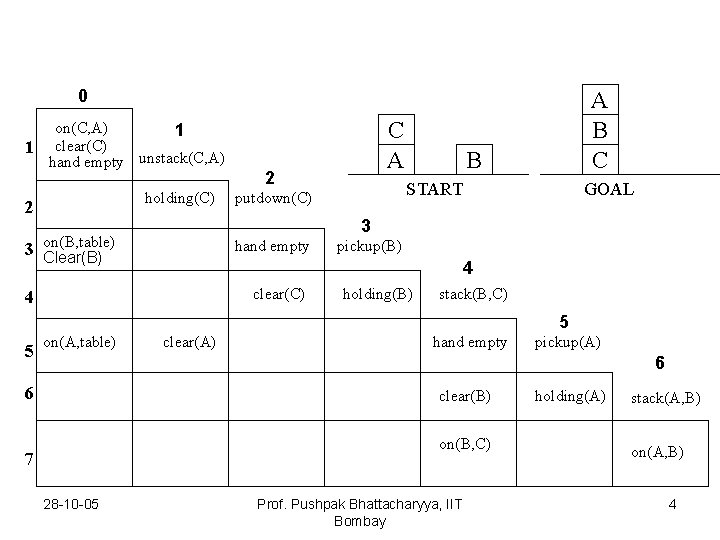 |  | 0 | 1 | 2 | 3 | 4 | 5 | 6 |
|---|---|---|---|---|---|---|---|
| 1 | on(C,A) clear(C) hand empty | unstack(C,A) |  |  |  |  |  |
| 2 |  | holding(C) | putdown(C) |  |  |  |  |
| 3 | on(B,table) Clear(B) |  | hand empty | pickup(B) |  |  |  |
| 4 |  |  | clear(C) | holding(B) | stack(B,C) |  |  |
| 5 | on(A,table) | clear(A) |  |  | hand empty | pickup(A) |  |
| 6 |  |  |  |  | clear(B) | holding(A) | stack(A,B) |
| 7 |  |  |  |  | on(B,C) |  | on(A,B) |

C
A B
START

A
B
C
GOAL

28-10-05 Prof. Pushpak Bhattacharyya, IIT Bombay 4